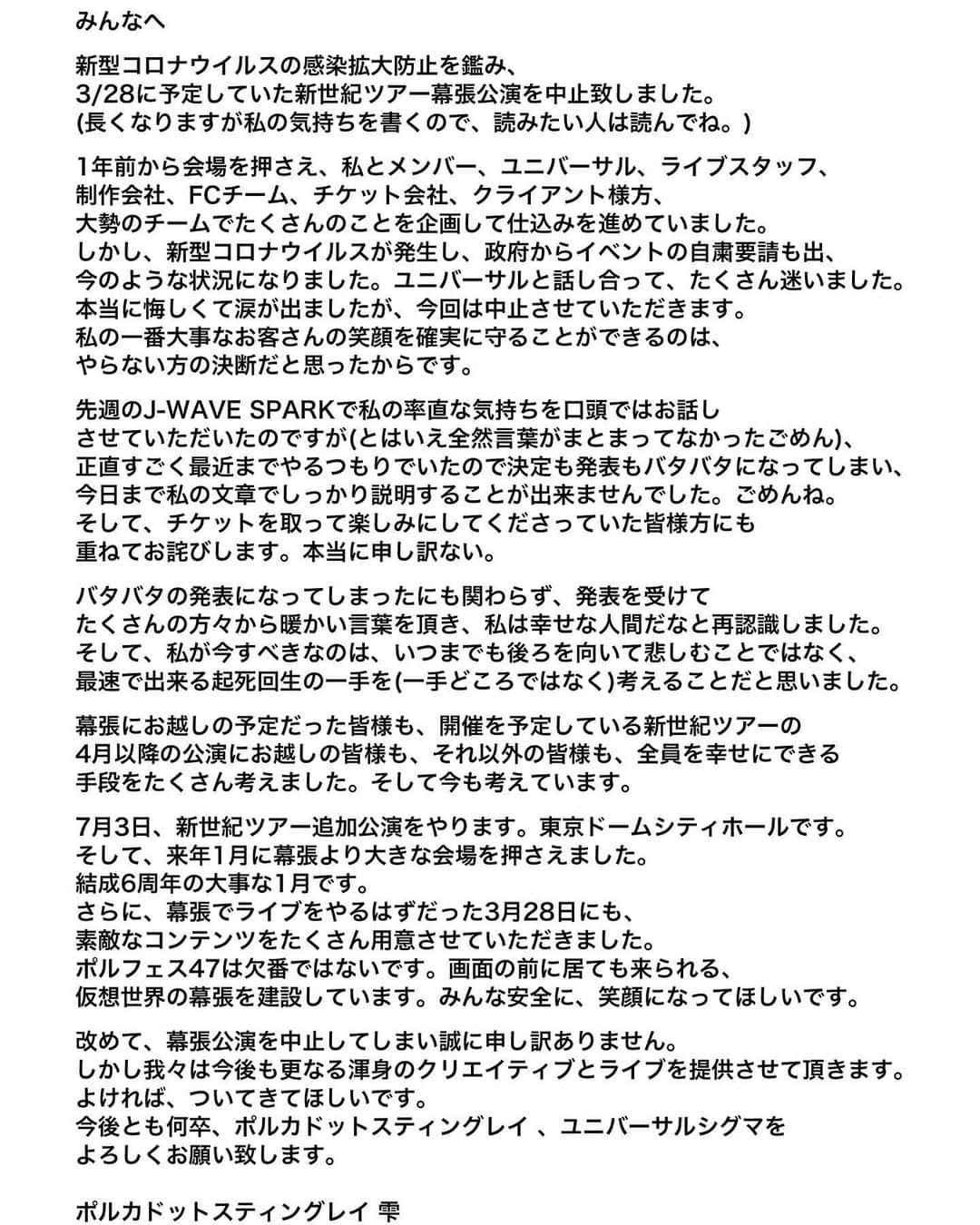 みんなへ

新型コロナウイルスの感染拡大防止を鑑み、
3/28に予定していた新世紀ツアー幕張公演を中止致しました。
(長くなりますが私の気持ちを書くので、読みたい人は読んでね。)

1年前から会場を押さえ、私とメンバー、ユニバーサル、ライブスタッフ、
制作会社、FCチーム、チケット会社、クライアント様方、
大勢のチームでたくさんのことを企画して仕込みを進めていました。
しかし、新型コロナウイルスが発生し、政府からイベントの自粛要請も出、
今のような状況になりました。ユニバーサルと話し合って、たくさん迷いました。
本当に悔しくて涙が出ましたが、今回は中止させていただきます。
私の一番大事なお客さんの笑顔を確実に守ることができるのは、
やらない方の決断だと思ったからです。

先週のJ-WAVE SPARKで私の率直な気持ちを口頭ではお話し
させていただいたのですが(とはいえ全然言葉がまとまってなかったごめん)、
正直すごく最近までやるつもりでいたので決定も発表もバタバタになってしまい、
今日まで私の文章でしっかり説明することが出来ませんでした。ごめんね。
そして、チケットを取って楽しみにしてくださっていた皆様方にも
重ねてお詫びします。本当に申し訳ない。

バタバタの発表になってしまったにも関わらず、発表を受けて
たくさんの方々から暖かい言葉を頂き、私は幸せな人間だなと再認識しました。
そして、私が今すべきなのは、いつまでも後ろを向いて悲しむことではなく、
最速で出来る起死回生の一手を(一手どころではなく)考えることだと思いました。

幕張にお越しの予定だった皆様も、開催を予定している新世紀ツアーの
4月以降の公演にお越しの皆様も、それ以外の皆様も、全員を幸せにできる
手段をたくさん考えました。そして今も考えています。

7月3日、新世紀ツアー追加公演をやります。東京ドームシティホールです。
そして、来年1月に幕張より大きな会場を押さえました。
結成6周年の大事な1月です。
さらに、幕張でライブをやるはずだった3月28日にも、
素敵なコンテンツをたくさん用意させていただきました。
ポルフェス47は欠番ではないです。画面の前に居ても来られる、
仮想世界の幕張を建設しています。みんな安全に、笑顔になってほしいです。

改めて、幕張公演を中止してしまい誠に申し訳ありません。
しかし我々は今後も更なる渾身のクリエイティブとライブを提供させて頂きます。
よければ、ついてきてほしいです。
今後とも何卒、ポルカドットスティングレイ 、ユニバーサルシグマを
よろしくお願い致します。

ポルカドットスティングレイ 雫